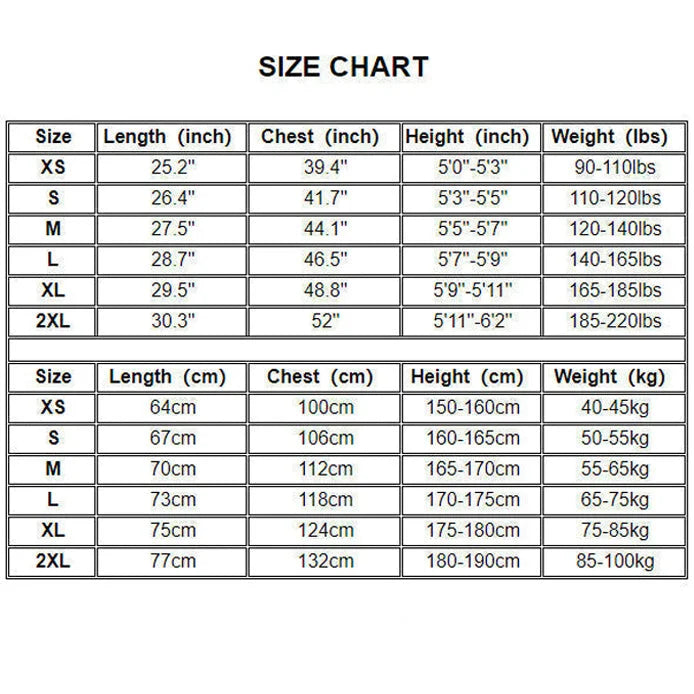 SIZE CHART

| Size | Length (inch) | Chest (inch) | Height (inch) | Weight (lbs) |
|---|---|---|---|---|
| XS | 25.2" | 39.4" | 5'0"-5'3" | 90-110lbs |
| S | 26.4" | 41.7" | 5'3"-5'5" | 110-120lbs |
| M | 27.5" | 44.1" | 5'5"-5'7" | 120-140lbs |
| L | 28.7" | 46.5" | 5'7"-5'9" | 140-165lbs |
| XL | 29.5" | 48.8" | 5'9"-5'11" | 165-185lbs |
| 2XL | 30.3" | 52" | 5'11"-6'2" | 185-220lbs |

| Size | Length (cm) | Chest (cm) | Height (cm) | Weight (kg) |
|---|---|---|---|---|
| XS | 64cm | 100cm | 150-160cm | 40-45kg |
| S | 67cm | 106cm | 160-165cm | 50-55kg |
| M | 70cm | 112cm | 165-170cm | 55-65kg |
| L | 73cm | 118cm | 170-175cm | 65-75kg |
| XL | 75cm | 124cm | 175-180cm | 75-85kg |
| 2XL | 77cm | 132cm | 180-190cm | 85-100kg |